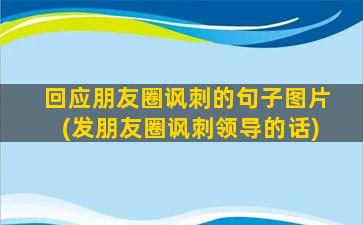 回应朋友圈讽刺的句子图片
(发朋友圈讽刺领导的话)